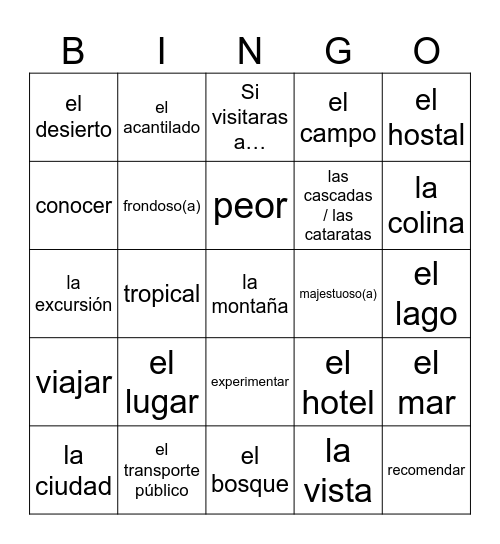 | B | I | N | G | O |
|---|---|---|---|---|
| el desierto | el acantilado | Si visitaras a… | el campo | el hostal |
| conocer | frondoso(a) | peor | las cascadas / las cataratas | la colina |
| la excursión | tropical | la montaña | majestuoso(a) | el lago |
| viajar | el lugar | experimentar | el hotel | el mar |
| la ciudad | el transporte público | el bosque | la vista | recomendar |